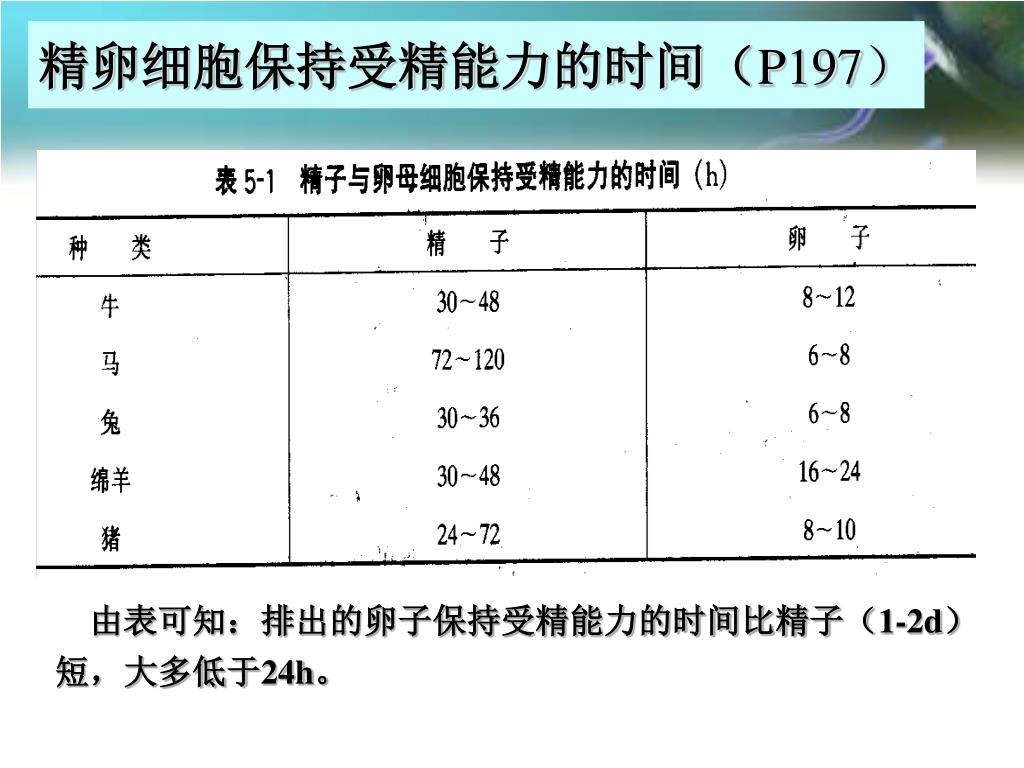 精卵细胞保持受精能力的时间（P197）

表 5-1 精子与卵母细胞保持受精能力的时间 (h)

| 种　类 | 精　子 | 卵　子 |
|---|---|---|
| 牛 | 30～48 | 8～12 |
| 马 | 72～120 | 6～8 |
| 兔 | 30～36 | 6～8 |
| 绵羊 | 30～48 | 16～24 |
| 猪 | 24～72 | 8～10 |

由表可知：排出的卵子保持受精能力的时间比精子（1-2d）短，大多低于24h。